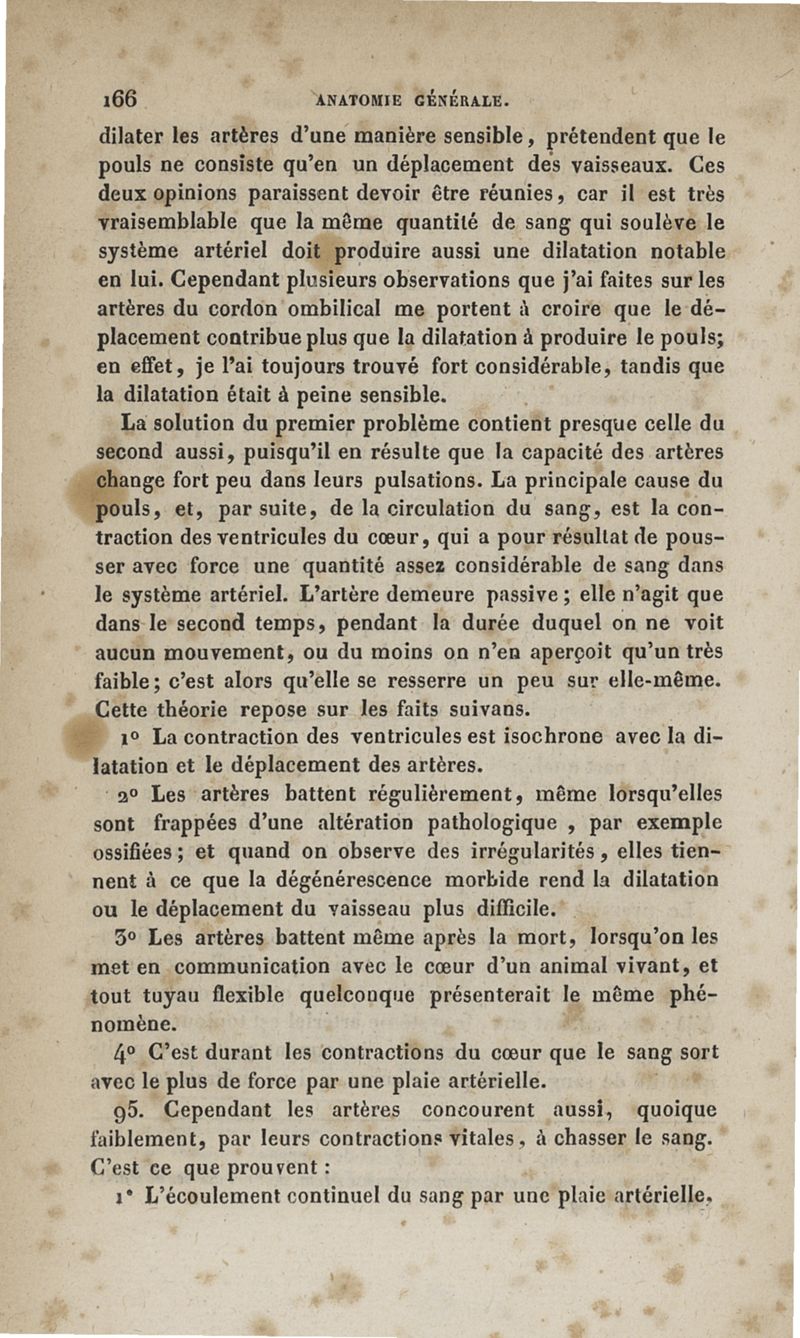 166 ANATOMIE GÉNÉRALE.

dilater les artères d'une manière sensible, prétendent que le pouls ne consiste qu'en un déplacement des vaisseaux. Ces deux opinions paraissent devoir être réunies, car il est très vraisemblable que la même quantité de sang qui soulève le système artériel doit produire aussi une dilatation notable en lui. Cependant plusieurs observations que j'ai faites sur les artères du cordon ombilical me portent à croire que le déplacement contribue plus que la dilatation à produire le pouls; en effet, je l'ai toujours trouvé fort considérable, tandis que la dilatation était à peine sensible.

La solution du premier problème contient presque celle du second aussi, puisqu'il en résulte que la capacité des artères change fort peu dans leurs pulsations. La principale cause du pouls, et, par suite, de la circulation du sang, est la contraction des ventricules du cœur, qui a pour résultat de pousser avec force une quantité assez considérable de sang dans le système artériel. L'artère demeure passive; elle n'agit que dans le second temps, pendant la durée duquel on ne voit aucun mouvement, ou du moins on n'en aperçoit qu'un très faible; c'est alors qu'elle se resserre un peu sur elle-même. Cette théorie repose sur les faits suivans.

1° La contraction des ventricules est isochrone avec la dilatation et le déplacement des artères.

2° Les artères battent régulièrement, même lorsqu'elles sont frappées d'une altération pathologique, par exemple ossifiées; et quand on observe des irrégularités, elles tiennent à ce que la dégénérescence morbide rend la dilatation ou le déplacement du vaisseau plus difficile.

3° Les artères battent même après la mort, lorsqu'on les met en communication avec le cœur d'un animal vivant, et tout tuyau flexible quelconque présenterait le même phénomène.

4° C'est durant les contractions du cœur que le sang sort avec le plus de force par une plaie artérielle.

95. Cependant les artères concourent aussi, quoique faiblement, par leurs contractions vitales, à chasser le sang. C'est ce que prouvent:

1° L'écoulement continuel du sang par une plaie artérielle.